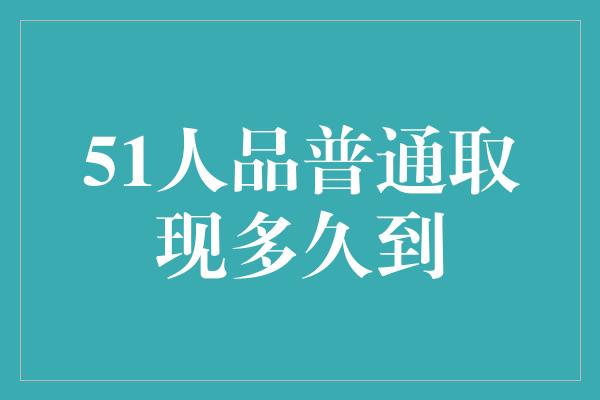 51人品普通取现多久到